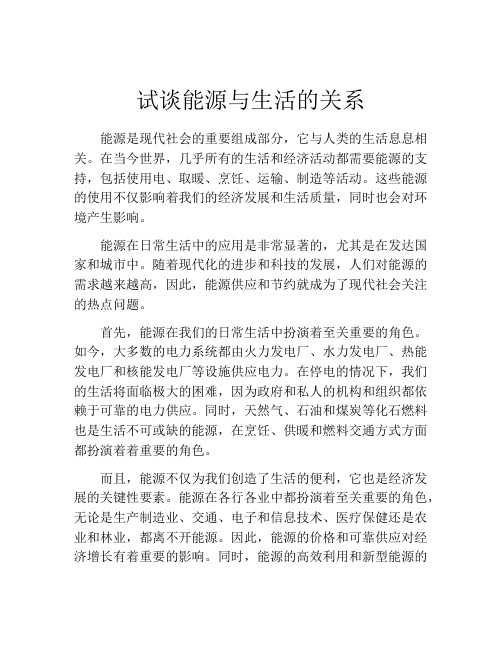 试谈能源与生活的关系

能源是现代社会的重要组成部分，它与人类的生活息息相关。在当今世界，几乎所有的生活和经济活动都需要能源的支持，包括使用电、取暖、烹饪、运输、制造等活动。这些能源的使用不仅影响着我们的经济发展和生活质量，同时也会对环境产生影响。

能源在日常生活中的应用是非常显著的，尤其是在发达国家和城市中。随着现代化的进步和科技的发展，人们对能源的需求越来越高，因此，能源供应和节约就成为了现代社会关注的热点问题。

首先，能源在我们的日常生活中扮演着至关重要的角色。如今，大多数的电力系统都由火力发电厂、水力发电厂、热能发电厂和核能发电厂等设施供应电力。在停电的情况下，我们的生活将面临极大的困难，因为政府和私人的机构和组织都依赖于可靠的电力供应。同时，天然气、石油和煤炭等化石燃料也是生活不可或缺的能源，在烹饪、供暖和燃料交通方式方面都扮演着着重要的角色。

而且，能源不仅为我们创造了生活的便利，它也是经济发展的关键性要素。能源在各行各业中都扮演着至关重要的角色，无论是生产制造业、交通、电子和信息技术、医疗保健还是农业和林业，都离不开能源。因此，能源的价格和可靠供应对经济增长有着重要的影响。同时，能源的高效利用和新型能源的